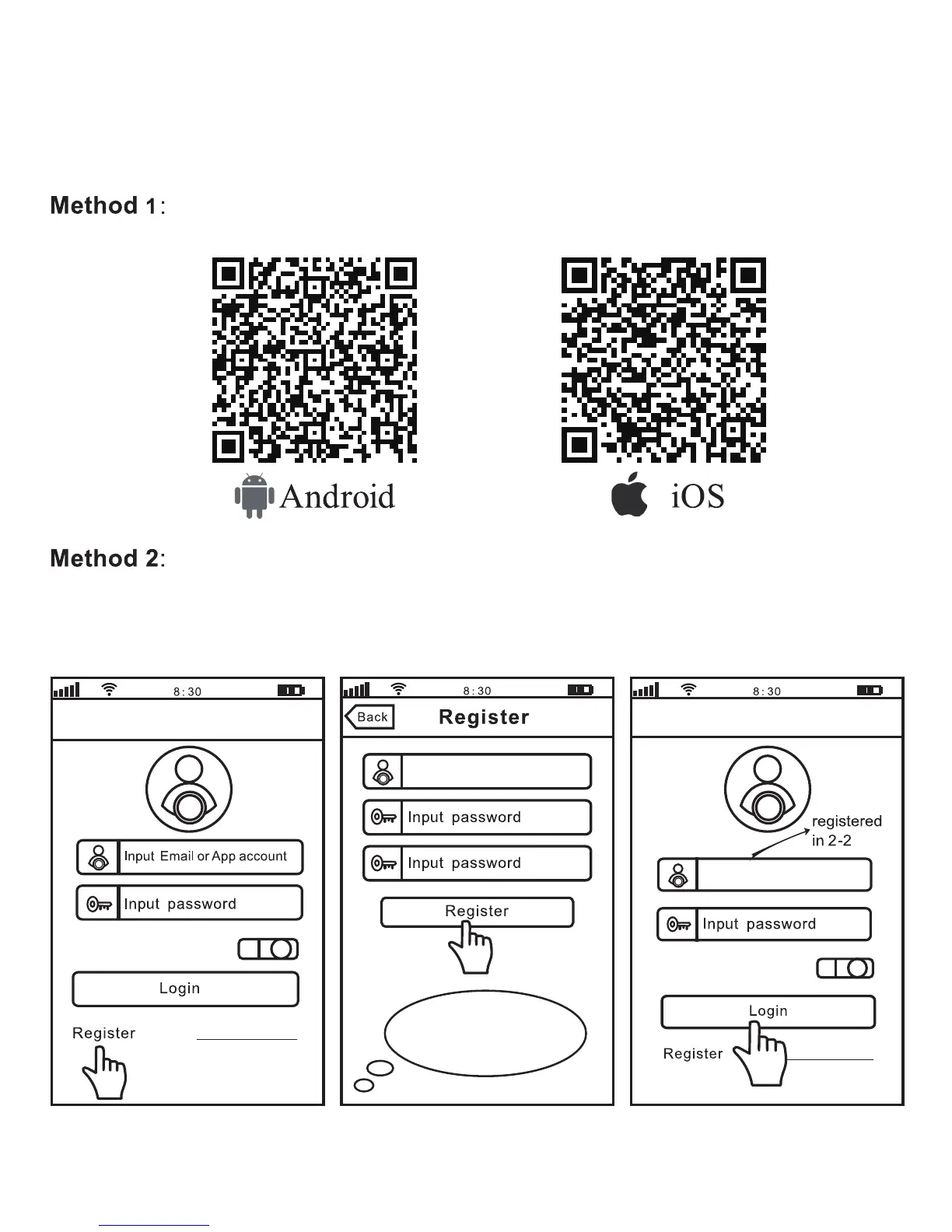 Method 1:

Android

iOS

Method 2:

8:30

Input Email or App account

Input password

Login

Register

8:30

Back

Register

Input password

Input password

Register

8:30

registered in 2-2

Input password

Login

Register